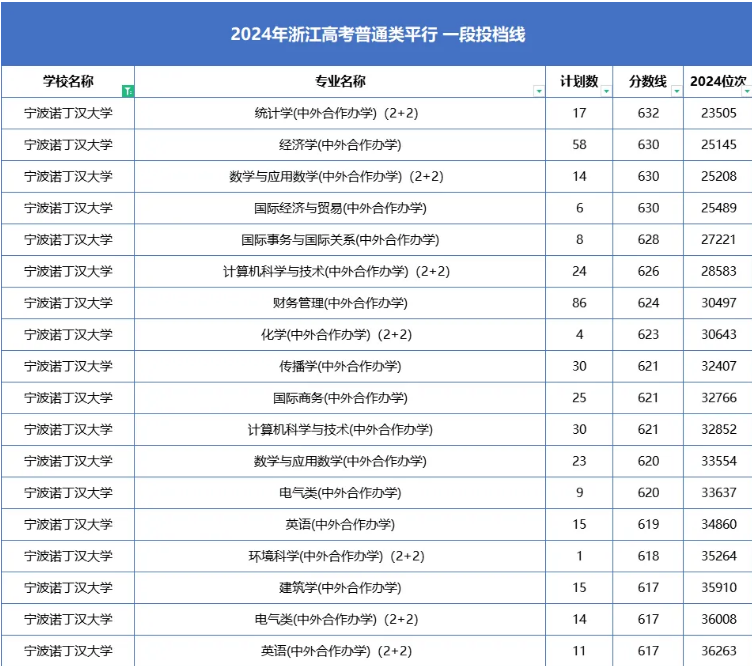 2024年浙江高考普通类平行 一段投档线

| 学校名称 | 专业名称 | 计划数 | 分数线 | 2024位次 |
|---|---|---|---|---|
| 宁波诺丁汉大学 | 统计学(中外合作办学)（2+2) | 17 | 632 | 23505 |
| 宁波诺丁汉大学 | 经济学(中外合作办学) | 58 | 630 | 25145 |
| 宁波诺丁汉大学 | 数学与应用数学(中外合作办学)（2+2) | 14 | 630 | 25208 |
| 宁波诺丁汉大学 | 国际经济与贸易(中外合作办学) | 6 | 630 | 25489 |
| 宁波诺丁汉大学 | 国际事务与国际关系(中外合作办学) | 8 | 628 | 27221 |
| 宁波诺丁汉大学 | 计算机科学与技术(中外合作办学)（2+2) | 24 | 626 | 28583 |
| 宁波诺丁汉大学 | 财务管理(中外合作办学) | 86 | 624 | 30497 |
| 宁波诺丁汉大学 | 化学(中外合作办学)（2+2) | 4 | 623 | 30643 |
| 宁波诺丁汉大学 | 传播学(中外合作办学) | 30 | 621 | 32407 |
| 宁波诺丁汉大学 | 国际商务(中外合作办学) | 25 | 621 | 32766 |
| 宁波诺丁汉大学 | 计算机科学与技术(中外合作办学) | 30 | 621 | 32852 |
| 宁波诺丁汉大学 | 数学与应用数学(中外合作办学) | 23 | 620 | 33554 |
| 宁波诺丁汉大学 | 电气类(中外合作办学) | 9 | 620 | 33637 |
| 宁波诺丁汉大学 | 英语(中外合作办学) | 15 | 619 | 34860 |
| 宁波诺丁汉大学 | 环境科学(中外合作办学)（2+2) | 1 | 618 | 35264 |
| 宁波诺丁汉大学 | 建筑学(中外合作办学) | 15 | 617 | 35910 |
| 宁波诺丁汉大学 | 电气类(中外合作办学)（2+2) | 14 | 617 | 36008 |
| 宁波诺丁汉大学 | 英语(中外合作办学)（2+2) | 11 | 617 | 36263 |